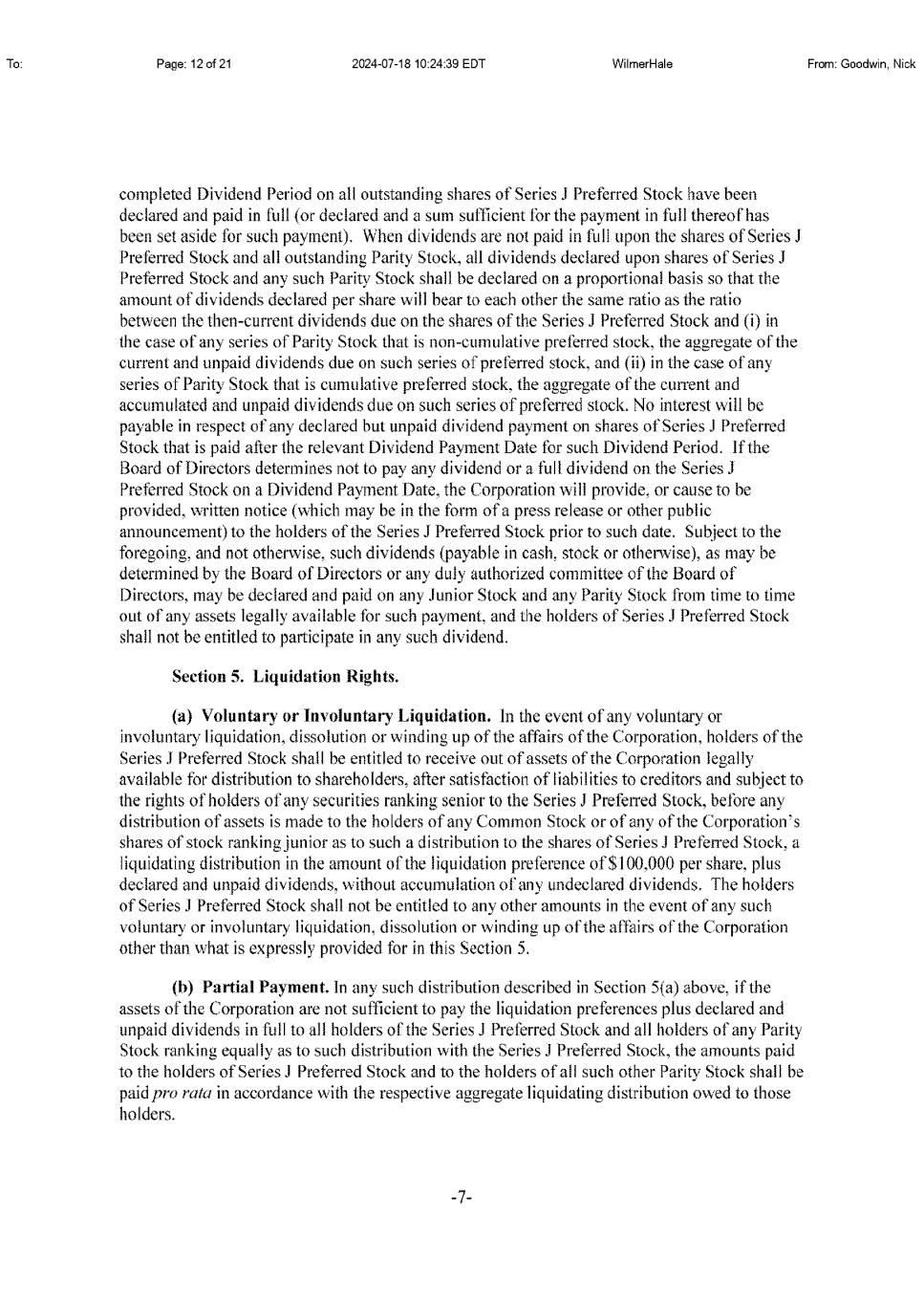 To: Page: 12 of 21 2024-07-18 10:24:39 EDT WilmerHale From: Goodwin, Nick

completed Dividend Period on all outstanding shares of Series J Preferred Stock have been declared and paid in full (or declared and a sum sufficient for the payment in full thereof has been set aside for such payment). When dividends are not paid in full upon the shares of Series J Preferred Stock and all outstanding Parity Stock, all dividends declared upon shares of Series J Preferred Stock and any such Parity Stock shall be declared on a proportional basis so that the amount of dividends declared per share will bear to each other the same ratio as the ratio between the then-current dividends due on the shares of the Series J Preferred Stock and (i) in the case of any series of Parity Stock that is non-cumulative preferred stock, the aggregate of the current and unpaid dividends due on such series of preferred stock, and (ii) in the case of any series of Parity Stock that is cumulative preferred stock, the aggregate of the current and accumulated and unpaid dividends due on such series of preferred stock. No interest will be payable in respect of any declared but unpaid dividend payment on shares of Series J Preferred Stock that is paid after the relevant Dividend Payment Date for such Dividend Period. If the Board of Directors determines not to pay any dividend or a full dividend on the Series J Preferred Stock on a Dividend Payment Date, the Corporation will provide, or cause to be provided, written notice (which may be in the form of a press release or other public announcement) to the holders of the Series J Preferred Stock prior to such date. Subject to the foregoing, and not otherwise, such dividends (payable in cash, stock or otherwise), as may be determined by the Board of Directors or any duly authorized committee of the Board of Directors, may be declared and paid on any Junior Stock and any Parity Stock from time to time out of any assets legally available for such payment, and the holders of Series J Preferred Stock shall not be entitled to participate in any such dividend.

Section 5. Liquidation Rights.

(a) Voluntary or Involuntary Liquidation. In the event of any voluntary or involuntary liquidation, dissolution or winding up of the affairs of the Corporation, holders of the Series J Preferred Stock shall be entitled to receive out of assets of the Corporation legally available for distribution to shareholders, after satisfaction of liabilities to creditors and subject to the rights of holders of any securities ranking senior to the Series J Preferred Stock, before any distribution of assets is made to the holders of any Common Stock or of any of the Corporation's shares of stock ranking junior as to such a distribution to the shares of Series J Preferred Stock, a liquidating distribution in the amount of the liquidation preference of $100,000 per share, plus declared and unpaid dividends, without accumulation of any undeclared dividends. The holders of Series J Preferred Stock shall not be entitled to any other amounts in the event of any such voluntary or involuntary liquidation, dissolution or winding up of the affairs of the Corporation other than what is expressly provided for in this Section 5.

(b) Partial Payment. In any such distribution described in Section 5(a) above, if the assets of the Corporation are not sufficient to pay the liquidation preferences plus declared and unpaid dividends in full to all holders of the Series J Preferred Stock and all holders of any Parity Stock ranking equally as to such distribution with the Series J Preferred Stock, the amounts paid to the holders of Series J Preferred Stock and to the holders of all such other Parity Stock shall be paid pro rata in accordance with the respective aggregate liquidating distribution owed to those holders.

-7-